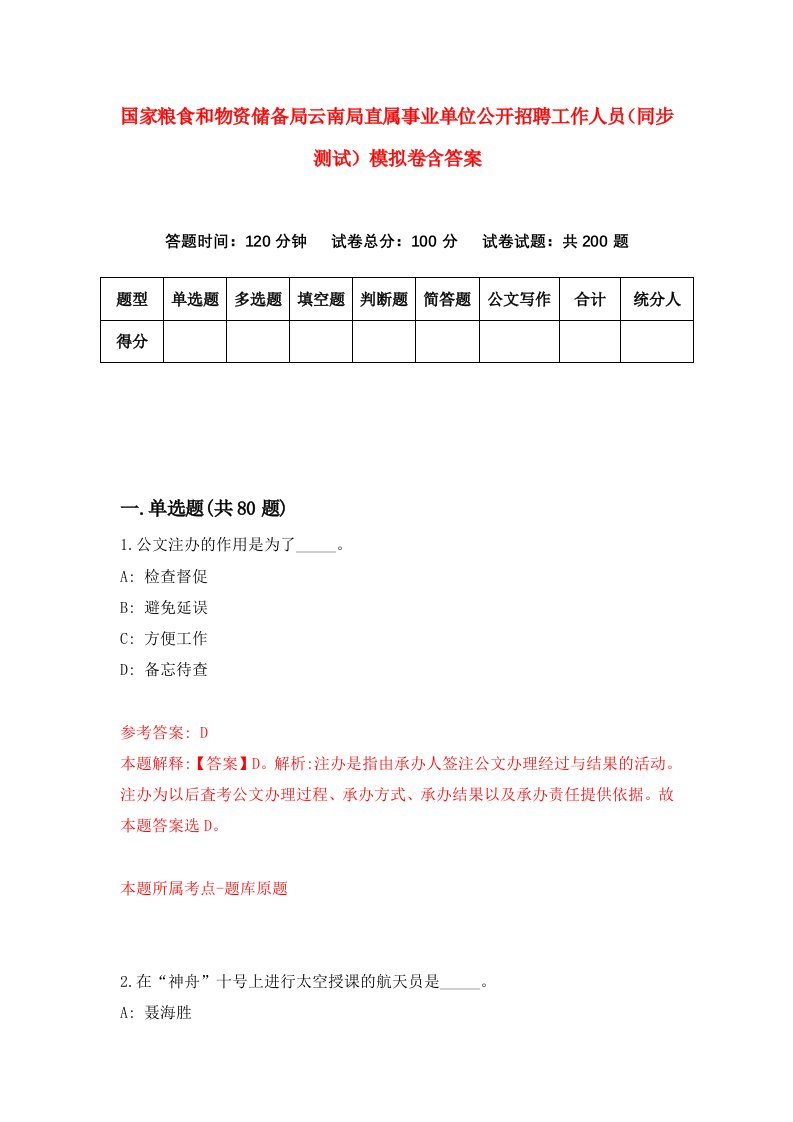 国家粮食和物资储备局云南局直属事业单位公开招聘工作人员(同步测试）模拟卷含答案

答题时间：120 分钟　试卷总分：100 分　试卷试题：共 200 题

| 题型 | 单选题 | 多选题 | 填空题 | 判断题 | 简答题 | 公文写作 | 合计 | 统分人 |
|---|---|---|---|---|---|---|---|---|
| 得分 | | | | | | | | |

一.单选题(共 80 题)

1.公文注办的作用是为了_____。

A: 检查督促

B: 避免延误

C: 方便工作

D: 备忘待查

参考答案: D

本题解释:【答案】D。解析:注办是指由承办人签注公文办理经过与结果的活动。注办为以后查考公文办理过程、承办方式、承办结果以及承办责任提供依据。故本题答案选 D。

本题所属考点-题库原题

2.在“神舟”十号上进行太空授课的航天员是_____。

A: 聂海胜